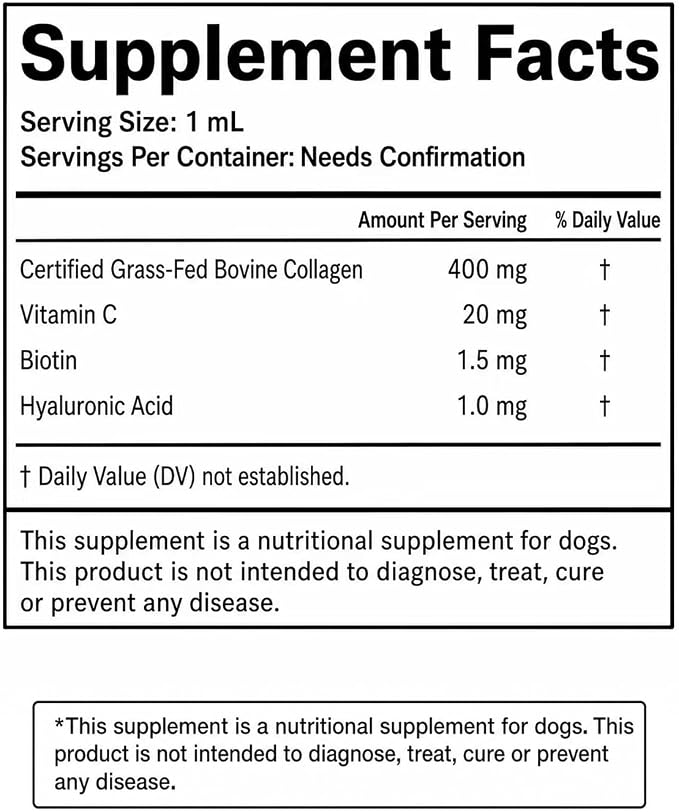 Supplement Facts

Serving Size: 1 mL
Servings Per Container: Needs Confirmation

|  | Amount Per Serving | % Daily Value |
|---|---|---|
| Certified Grass-Fed Bovine Collagen | 400 mg | † |
| Vitamin C | 20 mg | † |
| Biotin | 1.5 mg | † |
| Hyaluronic Acid | 1.0 mg | † |

† Daily Value (DV) not established.

This supplement is a nutritional supplement for dogs. This product is not intended to diagnose, treat, cure or prevent any disease.

*This supplement is a nutritional supplement for dogs. This product is not intended to diagnose, treat, cure or prevent any disease.